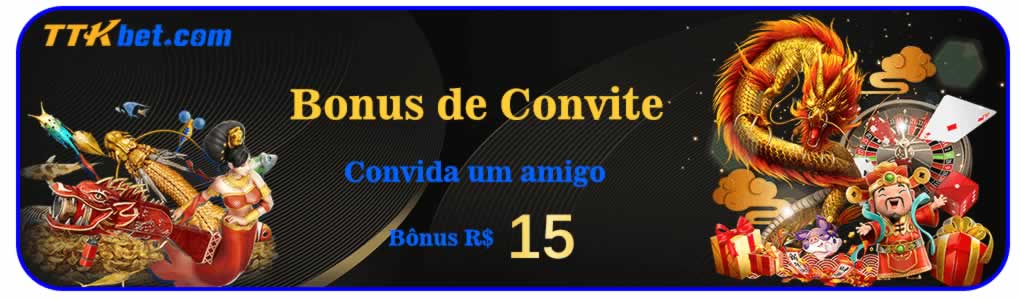 TTKbet.com

Bonus de Convite

Convida um amigo

Bônus R$ 15